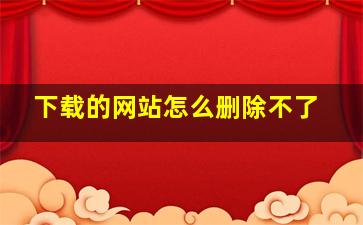 下载的网站怎么删除不了